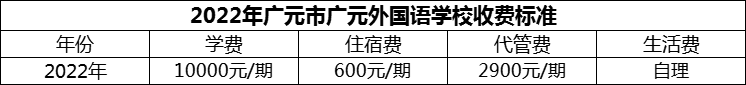 2022年广元市广元外国语学校收费标准

| 年份 | 学费 | 住宿费 | 代管费 | 生活费 |
|---|---|---|---|---|
| 2022年 | 10000元/期 | 600元/期 | 2900元/期 | 自理 |